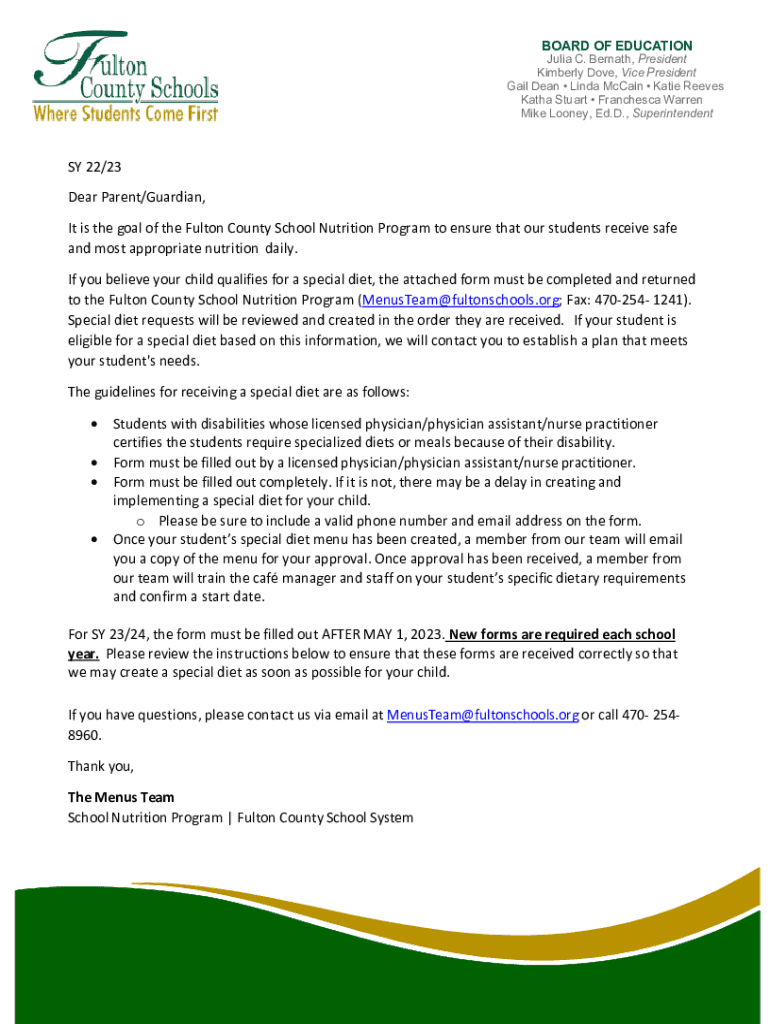 Fulton County Schools
Where Students Come First

BOARD OF EDUCATION
Julia C. Bernath, President
Kimberly Dove, Vice President
Gail Dean • Linda McCain • Katie Reeves
Katha Stuart • Franchesca Warren
Mike Looney, Ed.D., Superintendent

SY 22/23

Dear Parent/Guardian,

It is the goal of the Fulton County School Nutrition Program to ensure that our students receive safe and most appropriate nutrition daily.

If you believe your child qualifies for a special diet, the attached form must be completed and returned to the Fulton County School Nutrition Program (MenusTeam@fultonschools.org; Fax: 470-254- 1241). Special diet requests will be reviewed and created in the order they are received. If your student is eligible for a special diet based on this information, we will contact you to establish a plan that meets your student's needs.

The guidelines for receiving a special diet are as follows:

• Students with disabilities whose licensed physician/physician assistant/nurse practitioner certifies the students require specialized diets or meals because of their disability.
• Form must be filled out by a licensed physician/physician assistant/nurse practitioner.
• Form must be filled out completely. If it is not, there may be a delay in creating and implementing a special diet for your child.
  o Please be sure to include a valid phone number and email address on the form.
• Once your student's special diet menu has been created, a member from our team will email you a copy of the menu for your approval. Once approval has been received, a member from our team will train the café manager and staff on your student's specific dietary requirements and confirm a start date.

For SY 23/24, the form must be filled out AFTER MAY 1, 2023. New forms are required each school year. Please review the instructions below to ensure that these forms are received correctly so that we may create a special diet as soon as possible for your child.

If you have questions, please contact us via email at MenusTeam@fultonschools.org or call 470- 254-8960.

Thank you,

The Menus Team
School Nutrition Program | Fulton County School System